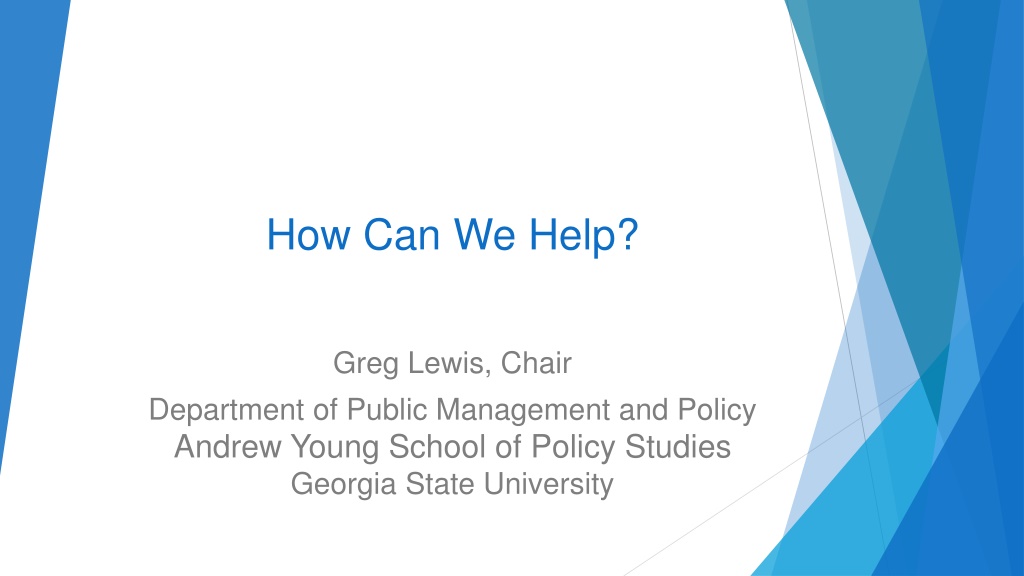 How Can We Help?

Greg Lewis, Chair

Department of Public Management and Policy
Andrew Young School of Policy Studies
Georgia State University